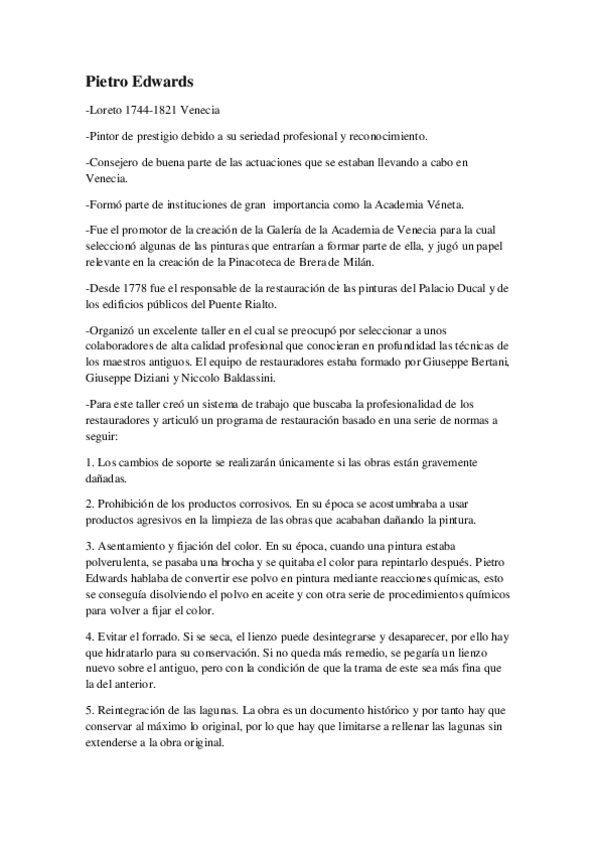 Pietro Edwards

-Loreto 1744-1821 Venecia

-Pintor de prestigio debido a su seriedad profesional y reconocimiento.

-Consejero de buena parte de las actuaciones que se estaban llevando a cabo en Venecia.

-Formó parte de instituciones de gran importancia como la Academia Véneta.

-Fue el promotor de la creación de la Galería de la Academia de Venecia para la cual seleccionó algunas de las pinturas que entrarían a formar parte de ella, y jugó un papel relevante en la creación de la Pinacoteca de Brera de Milán.

-Desde 1778 fue el responsable de la restauración de las pinturas del Palacio Ducal y de los edificios públicos del Puente Rialto.

-Organizó un excelente taller en el cual se preocupó por seleccionar a unos colaboradores de alta calidad profesional que conocieran en profundidad las técnicas de los maestros antiguos. El equipo de restauradores estaba formado por Giuseppe Bertani, Giuseppe Diziani y Niccolo Baldassini.

-Para este taller creó un sistema de trabajo que buscaba la profesionalidad de los restauradores y articuló un programa de restauración basado en una serie de normas a seguir:

1. Los cambios de soporte se realizarán únicamente si las obras están gravemente dañadas.

2. Prohibición de los productos corrosivos. En su época se acostumbraba a usar productos agresivos en la limpieza de las obras que acababan dañando la pintura.

3. Asentamiento y fijación del color. En su época, cuando una pintura estaba polverulenta, se pasaba una brocha y se quitaba el color para repintarlo después. Pietro Edwards hablaba de convertir ese polvo en pintura mediante reacciones químicas, esto se conseguía disolviendo el polvo en aceite y con otra serie de procedimientos químicos para volver a fijar el color.

4. Evitar el forrado. Si se seca, el lienzo puede desintegrarse y desaparecer, por ello hay que hidratarlo para su conservación. Si no queda más remedio, se pegaría un lienzo nuevo sobre el antiguo, pero con la condición de que la trama de este sea más fina que la del anterior.

5. Reintegración de las lagunas. La obra es un documento histórico y por tanto hay que conservar al máximo lo original, por lo que hay que limitarse a rellenar las lagunas sin extenderse a la obra original.